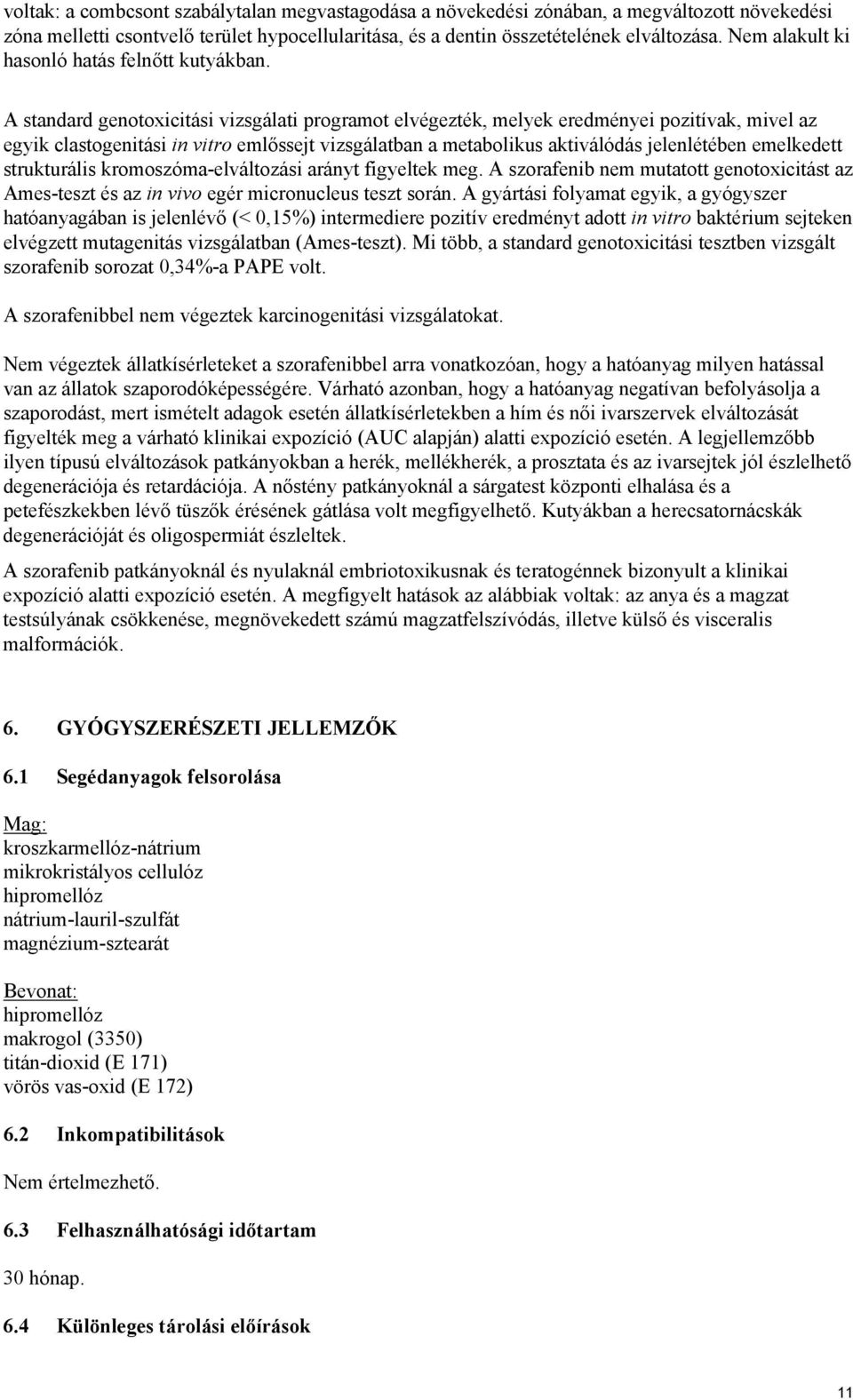 voltak: a combcsont szabálytalan megvastagodása a növekedési zónában, a megváltozott növekedési zóna melletti csontvelő terület hypocellularitása, és a dentin összetételének elváltozása. Nem alakult ki hasonló hatás felnőtt kutyákban.

A standard genotoxicitási vizsgálati programot elvégezték, melyek eredményei pozitívak, mivel az egyik clastogenitási in vitro emlőssejt vizsgálatban a metabolikus aktiválódás jelenlétében emelkedett strukturális kromoszóma-elváltozási arányt figyeltek meg. A szorafenib nem mutatott genotoxicitást az Ames-teszt és az in vivo egér micronucleus teszt során. A gyártási folyamat egyik, a gyógyszer hatóanyagában is jelenlévő (< 0,15%) intermediere pozitív eredményt adott in vitro baktérium sejteken elvégzett mutagenitás vizsgálatban (Ames-teszt). Mi több, a standard genotoxicitási tesztben vizsgált szorafenib sorozat 0,34%-a PAPE volt.

A szorafenibbel nem végeztek karcinogenitási vizsgálatokat.

Nem végeztek állatkísérleteket a szorafenibbel arra vonatkozóan, hogy a hatóanyag milyen hatással van az állatok szaporodóképességére. Várható azonban, hogy a hatóanyag negatívan befolyásolja a szaporodást, mert ismételt adagok esetén állatkísérletekben a hím és női ivarszervek elváltozását figyelték meg a várható klinikai expozíció (AUC alapján) alatti expozíció esetén. A legjellemzőbb ilyen típusú elváltozások patkányokban a herék, mellékherék, a prosztata és az ivarsejtek jól észlelhető degenerációja és retardációja. A nőstény patkányoknál a sárgatest központi elhalása és a petefészkekben lévő tüszők érésének gátlása volt megfigyelhető. Kutyákban a herecsatornácskák degenerációját és oligospermiát észleltek.

A szorafenib patkányoknál és nyulaknál embriotoxikusnak és teratogénnek bizonyult a klinikai expozíció alatti expozíció esetén. A megfigyelt hatások az alábbiak voltak: az anya és a magzat testsúlyának csökkenése, megnövekedett számú magzatfelszívódás, illetve külső és visceralis malformációk.

6. GYÓGYSZERÉSZETI JELLEMZŐK

6.1 Segédanyagok felsorolása

Mag:
kroszkarmellóz-nátrium
mikrokristályos cellulóz
hipromellóz
nátrium-lauril-szulfát
magnézium-sztearát

Bevonat:
hipromellóz
makrogol (3350)
titán-dioxid (E 171)
vörös vas-oxid (E 172)

6.2 Inkompatibilitások

Nem értelmezhető.

6.3 Felhasználhatósági időtartam

30 hónap.

6.4 Különleges tárolási előírások

11